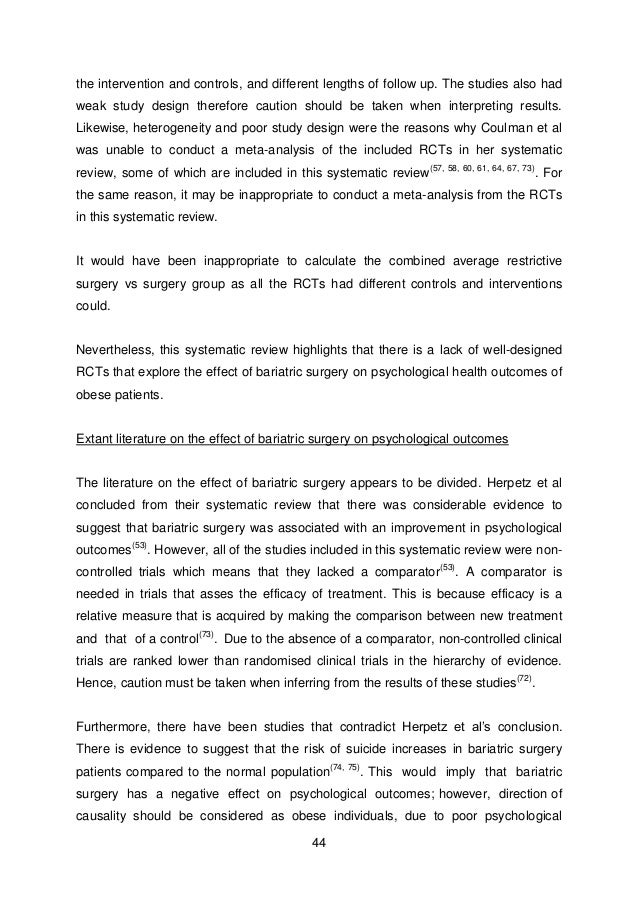 the intervention and controls, and different lengths of follow up. The studies also had weak study design therefore caution should be taken when interpreting results. Likewise, heterogeneity and poor study design were the reasons why Coulman et al was unable to conduct a meta-analysis of the included RCTs in her systematic review, some of which are included in this systematic review$^{(57, 58, 60, 61, 64, 67, 73)}$. For the same reason, it may be inappropriate to conduct a meta-analysis from the RCTs in this systematic review.

It would have been inappropriate to calculate the combined average restrictive surgery vs surgery group as all the RCTs had different controls and interventions could.

Nevertheless, this systematic review highlights that there is a lack of well-designed RCTs that explore the effect of bariatric surgery on psychological health outcomes of obese patients.

Extant literature on the effect of bariatric surgery on psychological outcomes

The literature on the effect of bariatric surgery appears to be divided. Herpetz et al concluded from their systematic review that there was considerable evidence to suggest that bariatric surgery was associated with an improvement in psychological outcomes$^{(53)}$. However, all of the studies included in this systematic review were non-controlled trials which means that they lacked a comparator$^{(53)}$. A comparator is needed in trials that asses the efficacy of treatment. This is because efficacy is a relative measure that is acquired by making the comparison between new treatment and that of a control$^{(73)}$. Due to the absence of a comparator, non-controlled clinical trials are ranked lower than randomised clinical trials in the hierarchy of evidence. Hence, caution must be taken when inferring from the results of these studies$^{(72)}$.

Furthermore, there have been studies that contradict Herpetz et al's conclusion. There is evidence to suggest that the risk of suicide increases in bariatric surgery patients compared to the normal population$^{(74, 75)}$. This would imply that bariatric surgery has a negative effect on psychological outcomes; however, direction of causality should be considered as obese individuals, due to poor psychological

44